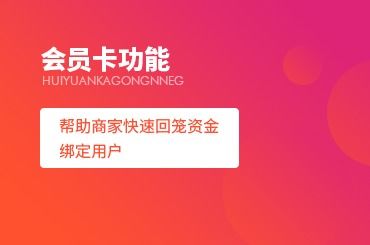 会员卡功能
HUIYUANKAGONGNNEG

帮助商家快速回笼资金
绑定用户